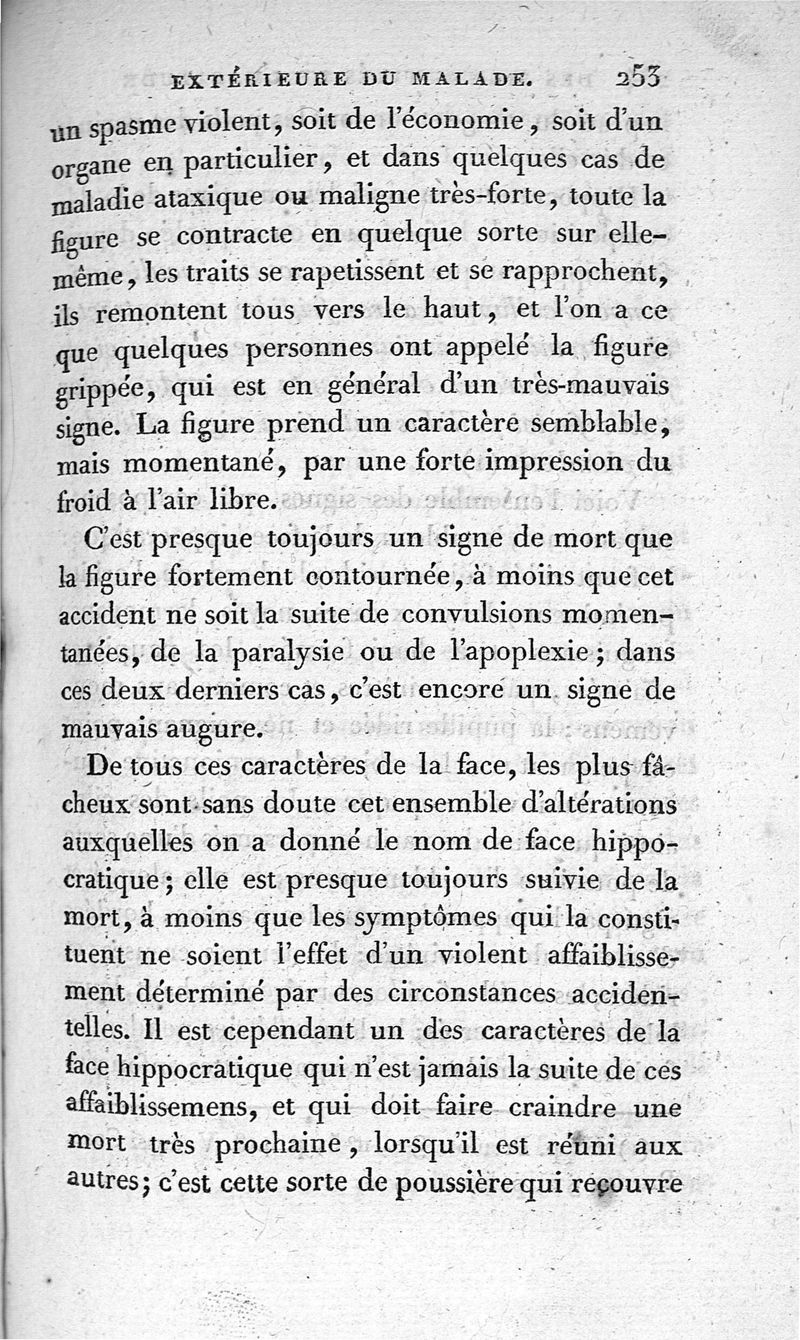 EXTÉRIEURE DU MALADE. 253

un spasme violent, soit de l'économie, soit d'un organe en particulier, et dans quelques cas de maladie ataxique ou maligne très-forte, toute la figure se contracte en quelque sorte sur elle-même, les traits se rapetissent et se rapprochent, ils remontent tous vers le haut, et l'on a ce que quelques personnes ont appelé la figure grippée, qui est en général d'un très-mauvais signe. La figure prend un caractère semblable, mais momentané, par une forte impression du froid à l'air libre.

C'est presque toujours un signe de mort que la figure fortement contournée, à moins que cet accident ne soit la suite de convulsions momentanées, de la paralysie ou de l'apoplexie; dans ces deux derniers cas, c'est encore un signe de mauvais augure.

De tous ces caractères de la face, les plus fâcheux sont sans doute cet ensemble d'altérations auxquelles on a donné le nom de face hippocratique; elle est presque toujours suivie de la mort, à moins que les symptômes qui la constituent ne soient l'effet d'un violent affaiblissement déterminé par des circonstances accidentelles. Il est cependant un des caractères de la face hippocratique qui n'est jamais la suite de ces affaiblissemens, et qui doit faire craindre une mort très prochaine, lorsqu'il est réuni aux autres; c'est cette sorte de poussière qui recouvre